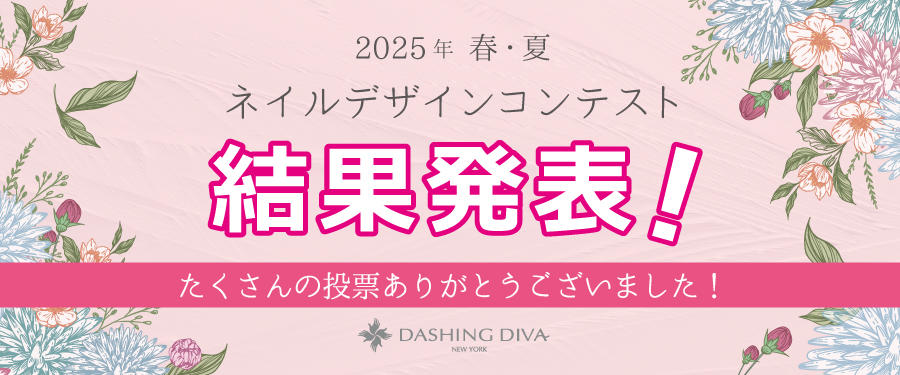 2025年 春・夏

ネイルデザインコンテスト

結果発表！

たくさんの投票ありがとうございました！

DASHING DIVA
NEW YORK